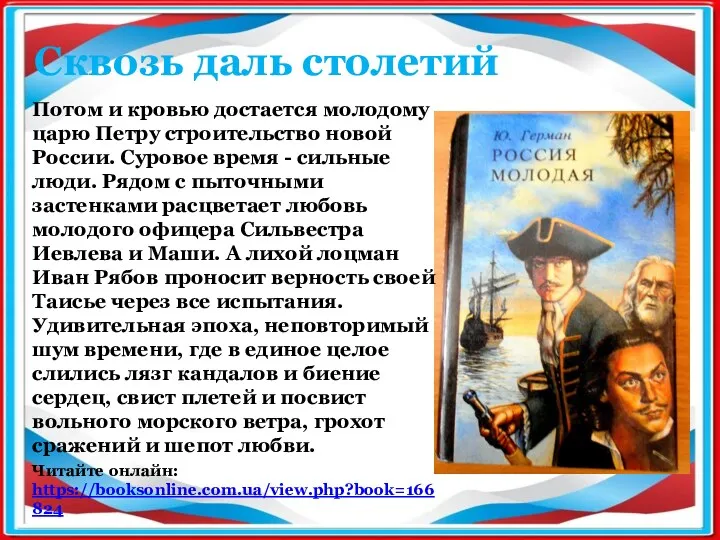 Сквозь даль столетий

Потом и кровью достается молодому царю Петру строительство новой России. Суровое время - сильные люди. Рядом с пыточными застенками расцветает любовь молодого офицера Сильвестра Иевлева и Маши. А лихой лоцман Иван Рябов проносит верность своей Таисье через все испытания. Удивительная эпоха, неповторимый шум времени, где в единое целое слились лязг кандалов и биение сердец, свист плетей и посвист вольного морского ветра, грохот сражений и шепот любви.

Читайте онлайн: https://booksonline.com.ua/view.php?book=166824

Ю. Герман
РОССИЯ МОЛОДАЯ